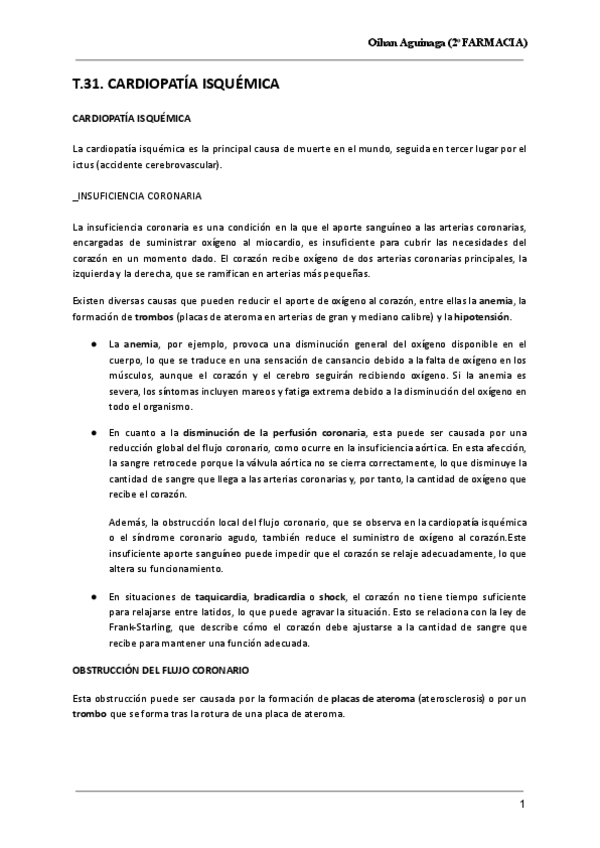 Oihan Aguinaga (2º FARMACIA)

T.31. CARDIOPATÍA ISQUÉMICA

CARDIOPATÍA ISQUÉMICA

La cardiopatía isquémica es la principal causa de muerte en el mundo, seguida en tercer lugar por el ictus (accidente cerebrovascular).

_INSUFICIENCIA CORONARIA

La insuficiencia coronaria es una condición en la que el aporte sanguíneo a las arterias coronarias, encargadas de suministrar oxígeno al miocardio, es insuficiente para cubrir las necesidades del corazón en un momento dado. El corazón recibe oxígeno de dos arterias coronarias principales, la izquierda y la derecha, que se ramifican en arterias más pequeñas.

Existen diversas causas que pueden reducir el aporte de oxígeno al corazón, entre ellas la anemia, la formación de trombos (placas de ateroma en arterias de gran y mediano calibre) y la hipotensión.

● La anemia, por ejemplo, provoca una disminución general del oxígeno disponible en el cuerpo, lo que se traduce en una sensación de cansancio debido a la falta de oxígeno en los músculos, aunque el corazón y el cerebro seguirán recibiendo oxígeno. Si la anemia es severa, los síntomas incluyen mareos y fatiga extrema debido a la disminución del oxígeno en todo el organismo.

● En cuanto a la disminución de la perfusión coronaria, esta puede ser causada por una reducción global del flujo coronario, como ocurre en la insuficiencia aórtica. En esta afección, la sangre retrocede porque la válvula aórtica no se cierra correctamente, lo que disminuye la cantidad de sangre que llega a las arterias coronarias y, por tanto, la cantidad de oxígeno que recibe el corazón.

Además, la obstrucción local del flujo coronario, que se observa en la cardiopatía isquémica o el síndrome coronario agudo, también reduce el suministro de oxígeno al corazón.Este insuficiente aporte sanguíneo puede impedir que el corazón se relaje adecuadamente, lo que altera su funcionamiento.

● En situaciones de taquicardia, bradicardia o shock, el corazón no tiene tiempo suficiente para relajarse entre latidos, lo que puede agravar la situación. Esto se relaciona con la ley de Frank-Starling, que describe cómo el corazón debe ajustarse a la cantidad de sangre que recibe para mantener una función adecuada.

OBSTRUCCIÓN DEL FLUJO CORONARIO

Esta obstrucción puede ser causada por la formación de placas de ateroma (aterosclerosis) o por un trombo que se forma tras la rotura de una placa de ateroma.

1